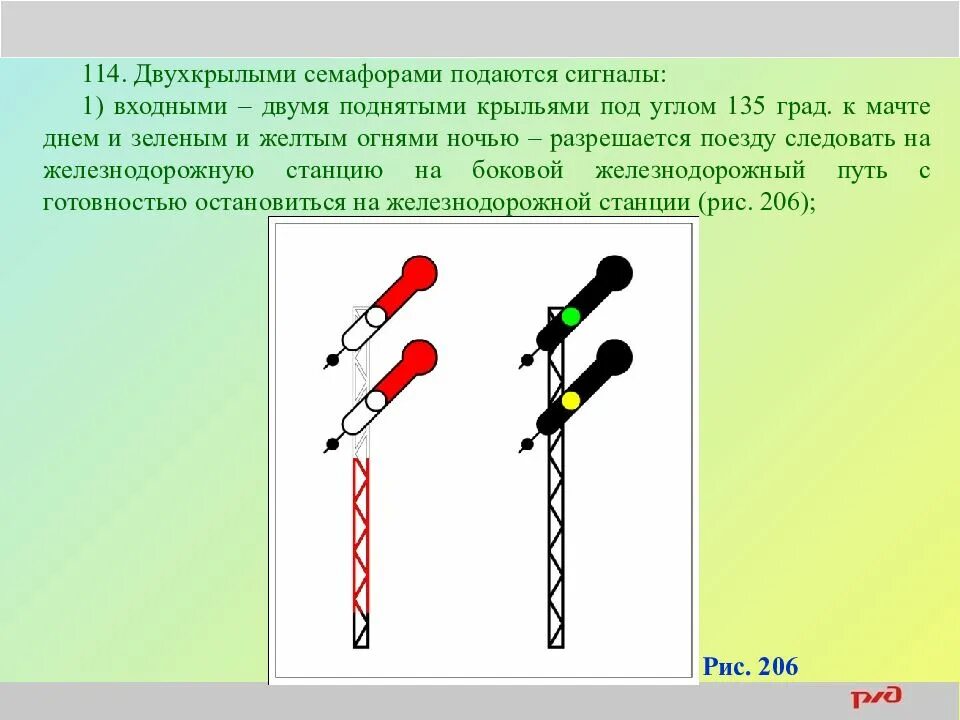 114. Двухкрылыми семафорами подаются сигналы:

1) входными – двумя поднятыми крыльями под углом 135 град. к мачте днем и зеленым и желтым огнями ночью – разрешается поезду следовать на железнодорожную станцию на боковой железнодорожный путь с готовностью остановиться на железнодорожной станции (рис. 206);

Рис. 206

РЖД